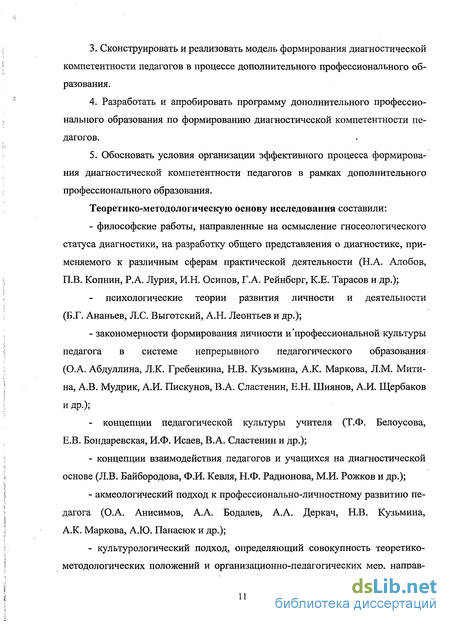 3. Сконструировать и реализовать модель формирования диагностической компетентности педагогов в процессе дополнительного профессионального образования.

4. Разработать и апробировать программу дополнительного профессионального образования по формированию диагностической компетентности педагогов.

5. Обосновать условия организации эффективного процесса формирования диагностической компетентности педагогов в рамках дополнительного профессионального образования.

Теоретико-методологическую основу исследования составили:

- философские работы, направленные на осмысление гносеологического статуса диагностики, на разработку общего представления о диагностике, применяемого к различным сферам практической деятельности (Н.А. Алобов, П.В. Копнин, Р.А. Лурия, И.Н. Осипов, Г.А. Рейнберг, К.Е. Тарасов и др.);

- психологические теории развития личности и деятельности (Б.Г. Ананьев, Л.С. Выготский, А.Н. Леонтьев и др.);

- закономерности формирования личности и профессиональной культуры педагога в системе непрерывного педагогического образования (О.А. Абдуллина, Л.К. Гребенкина, Н.В. Кузьмина, А.К. Маркова, Л.М. Митина, А.В. Мудрик, А.И. Пискунов, В.А. Сластенин, Е.Н. Шиянов, А.И. Щербаков и др.);

- концепции педагогической культуры учителя (Т.Ф. Белоусова, Е.В. Бондаревская, И.Ф. Исаев, В.А. Сластенин и др.);

- концепции взаимодействия педагогов и учащихся на диагностической основе (Л.В. Байбородова, Ф.И. Кевля, Н.Ф. Радионова, М.И. Рожков и др.);

- акмеологический подход к профессионально-личностному развитию педагога (О.А. Анисимов, А.А. Бодалев, А.А. Деркач, Н.В. Кузьмина, А.К. Маркова, А.Ю. Панасюк и др.);

- культурологический подход, определяющий совокупность теоретико-методологических положений и организационно-педагогических мер, направ-

11

dsLib.net
библиотека диссертаций